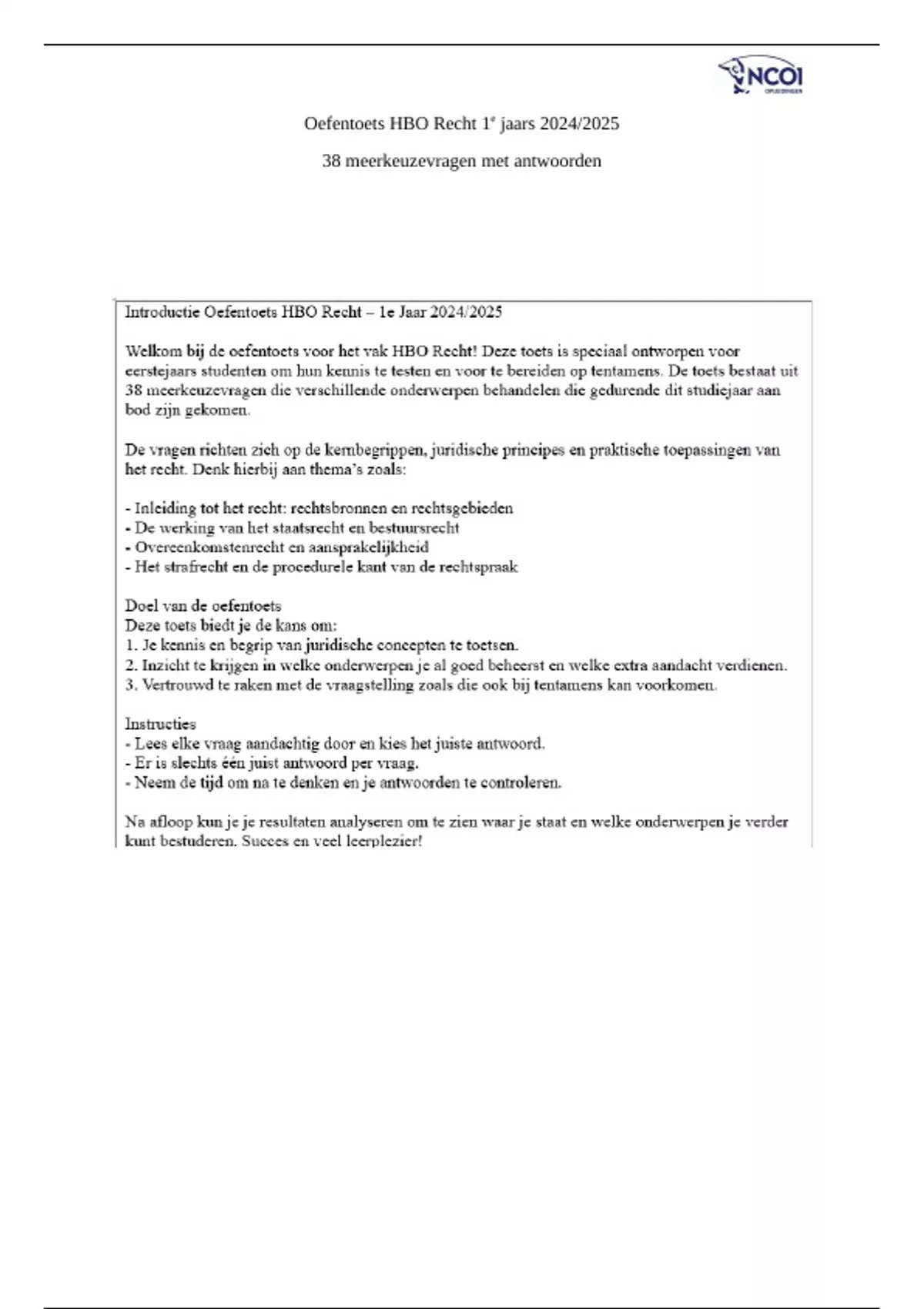 NCOI OPLEIDINGEN

Oefentoets HBO Recht 1$^{e}$ jaars 2024/2025

38 meerkeuzevragen met antwoorden

Introductie Oefentoets HBO Recht – 1e Jaar 2024/2025

Welkom bij de oefentoets voor het vak HBO Recht! Deze toets is speciaal ontworpen voor eerstejaars studenten om hun kennis te testen en voor te bereiden op tentamens. De toets bestaat uit 38 meerkeuzevragen die verschillende onderwerpen behandelen die gedurende dit studiejaar aan bod zijn gekomen.

De vragen richten zich op de kernbegrippen, juridische principes en praktische toepassingen van het recht. Denk hierbij aan thema's zoals:

- Inleiding tot het recht: rechtsbronnen en rechtsgebieden
- De werking van het staatsrecht en bestuursrecht
- Overeenkomstenrecht en aansprakelijkheid
- Het strafrecht en de procedurele kant van de rechtspraak

Doel van de oefentoets
Deze toets biedt je de kans om:
1. Je kennis en begrip van juridische concepten te toetsen.
2. Inzicht te krijgen in welke onderwerpen je al goed beheerst en welke extra aandacht verdienen.
3. Vertrouwd te raken met de vraagstelling zoals die ook bij tentamens kan voorkomen.

Instructies
- Lees elke vraag aandachtig door en kies het juiste antwoord.
- Er is slechts één juist antwoord per vraag.
- Neem de tijd om na te denken en je antwoorden te controleren.

Na afloop kun je je resultaten analyseren om te zien waar je staat en welke onderwerpen je verder kunt bestuderen. Succes en veel leerplezier!